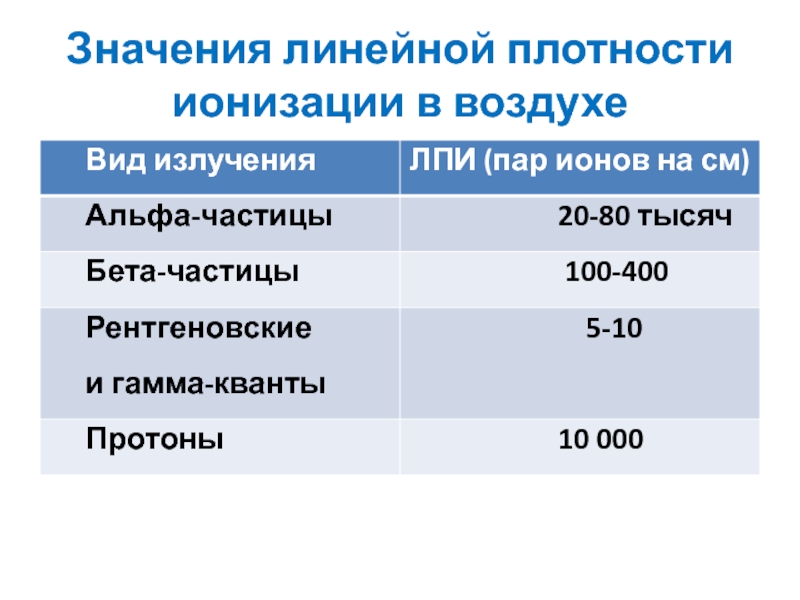 Значения линейной плотности ионизации в воздухе

| Вид излучения | ЛПИ (пар ионов на см) |
|---|---|
| Альфа-частицы | 20-80 тысяч |
| Бета-частицы | 100-400 |
| Рентгеновские и гамма-кванты | 5-10 |
| Протоны | 10 000 |